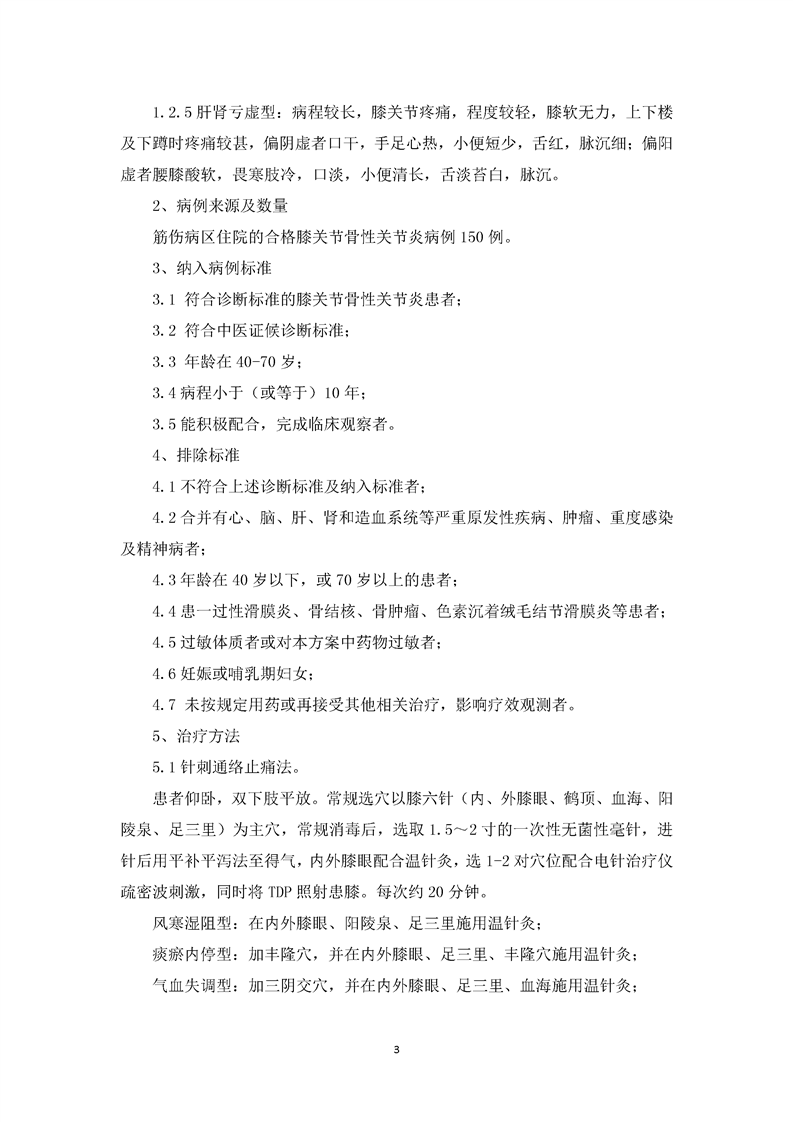 1.2.5 肝肾亏虚型：病程较长，膝关节疼痛，程度较轻，膝软无力，上下楼及下蹲时疼痛较甚，偏阴虚者口干，手足心热，小便短少，舌红，脉沉细；偏阳虚者腰膝酸软，畏寒肢冷，口淡，小便清长，舌淡苔白，脉沉。

2、病例来源及数量

筋伤病区住院的合格膝关节骨性关节炎病例 150 例。

3、纳入病例标准

3.1 符合诊断标准的膝关节骨性关节炎患者；

3.2 符合中医证候诊断标准；

3.3 年龄在 40-70 岁；

3.4 病程小于（或等于）10 年；

3.5 能积极配合，完成临床观察者。

4、排除标准

4.1 不符合上述诊断标准及纳入标准者；

4.2 合并有心、脑、肝、肾和造血系统等严重原发性疾病、肿瘤、重度感染及精神病者；

4.3 年龄在 40 岁以下，或 70 岁以上的患者；

4.4 患一过性滑膜炎、骨结核、骨肿瘤、色素沉着绒毛结节滑膜炎等患者；

4.5 过敏体质者或对本方案中药物过敏者；

4.6 妊娠或哺乳期妇女；

4.7 未按规定用药或再接受其他相关治疗，影响疗效观测者。

5、治疗方法

5.1 针刺通络止痛法。

患者仰卧，双下肢平放。常规选穴以膝六针（内、外膝眼、鹤顶、血海、阳陵泉、足三里）为主穴，常规消毒后，选取 1.5～2 寸的一次性无菌性毫针，进针后用平补平泻法至得气，内外膝眼配合温针灸，选 1-2 对穴位配合电针治疗仪疏密波刺激，同时将 TDP 照射患膝。每次约 20 分钟。

风寒湿阻型：在内外膝眼、阳陵泉、足三里施用温针灸；

痰瘀内停型：加丰隆穴，并在内外膝眼、足三里、丰隆穴施用温针灸；

气血失调型：加三阴交穴，并在内外膝眼、足三里、血海施用温针灸；

3